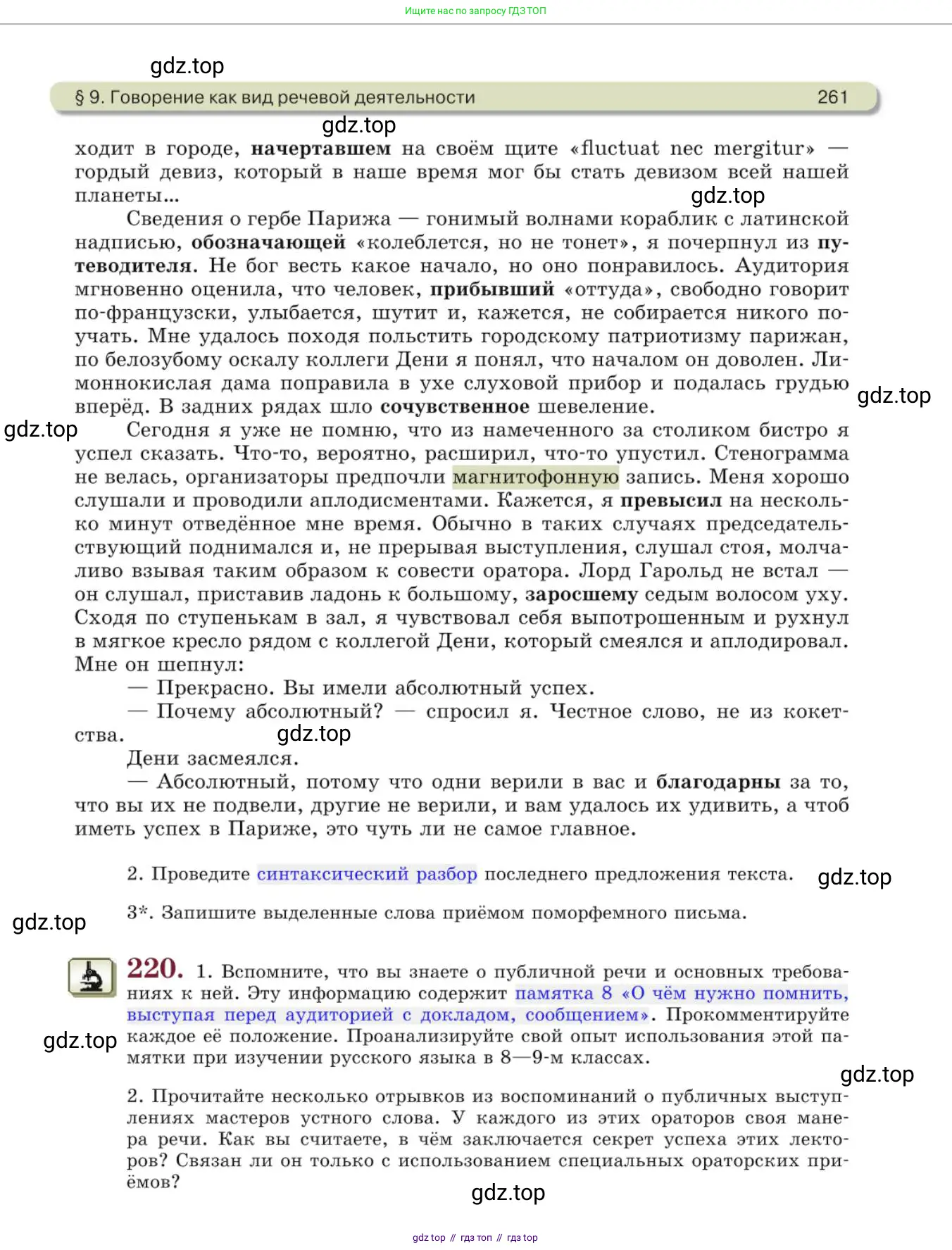 Ищите нас по запросу ГДЗ ТОП

gdz.top

§ 9. Говорение как вид речевой деятельности 261

gdz.top

ходит в городе, начертавшем на своём щите «fluctuat nec mergitur» — гордый девиз, который в наше время мог бы стать девизом всей нашей планеты...

gdz.top

Сведения о гербе Парижа — гонимый волнами кораблик с латинской надписью, обозначающей «колеблется, но не тонет», я почерпнул из путеводителя. Не бог весть какое начало, но оно понравилось. Аудитория мгновенно оценила, что человек, прибывший «оттуда», свободно говорит по-французски, улыбается, шутит и, кажется, не собирается никого поучать. Мне удалось походя польстить городскому патриотизму парижан, по белозубому оскалу коллеги Дени я понял, что началом он доволен. Лимоннокислая дама поправила в ухе слуховой прибор и подалась грудью вперёд. В задних рядах шло сочувственное шевеление.

gdz.top

gdz.top

Сегодня я уже не помню, что из намеченного за столиком бистро я успел сказать. Что-то, вероятно, расширил, что-то упустил. Стенограмма не велась, организаторы предпочли магнитофонную запись. Меня хорошо слушали и проводили аплодисментами. Кажется, я превысил на несколько минут отведённое мне время. Обычно в таких случаях председательствующий поднимался и, не прерывая выступления, слушал стоя, молчаливо взывая таким образом к совести оратора. Лорд Гарольд не встал — он слушал, приставив ладонь к большому, заросшему седым волосом уху. Сходя по ступенькам в зал, я чувствовал себя выпотрошенным и рухнул в мягкое кресло рядом с коллегой Дени, который смеялся и аплодировал. Мне он шепнул:

— Прекрасно. Вы имели абсолютный успех.

— Почему абсолютный? — спросил я. Честное слово, не из кокетства.

gdz.top

Дени засмеялся.

— Абсолютный, потому что одни верили в вас и благодарны за то, что вы их не подвели, другие не верили, и вам удалось их удивить, а чтоб иметь успех в Париже, это чуть ли не самое главное.

2. Проведите синтаксический разбор последнего предложения текста.

gdz.top

3*. Запишите выделенные слова приёмом поморфемного письма.

gdz.top

220. 1. Вспомните, что вы знаете о публичной речи и основных требованиях к ней. Эту информацию содержит памятка 8 «О чём нужно помнить, выступая перед аудиторией с докладом, сообщением». Прокомментируйте каждое её положение. Проанализируйте свой опыт использования этой памятки при изучении русского языка в 8—9-м классах.

gdz.top

gdz.top

2. Прочитайте несколько отрывков из воспоминаний о публичных выступлениях мастеров устного слова. У каждого из этих ораторов своя манера речи. Как вы считаете, в чём заключается секрет успеха этих лекторов? Связан ли он только с использованием специальных ораторских приёмов?

gdz.top

gdz top // гдз топ // гдз top